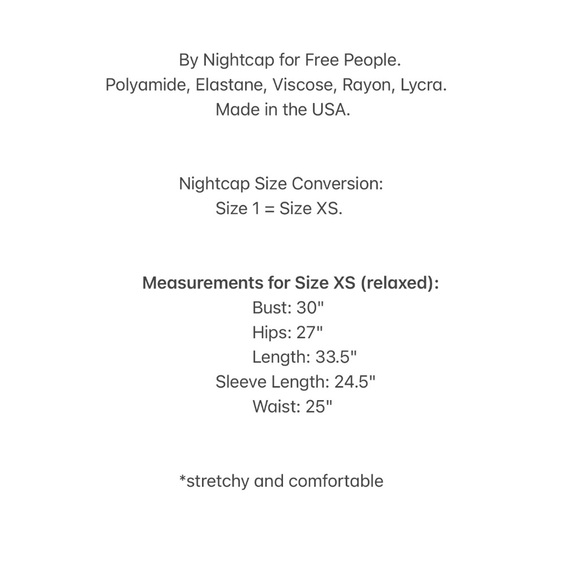 By Nightcap for Free People.
Polyamide, Elastane, Viscose, Rayon, Lycra.
Made in the USA.

Nightcap Size Conversion:
Size 1 = Size XS.

Measurements for Size XS (relaxed):
Bust: 30"
Hips: 27"
Length: 33.5"
Sleeve Length: 24.5"
Waist: 25"

*stretchy and comfortable